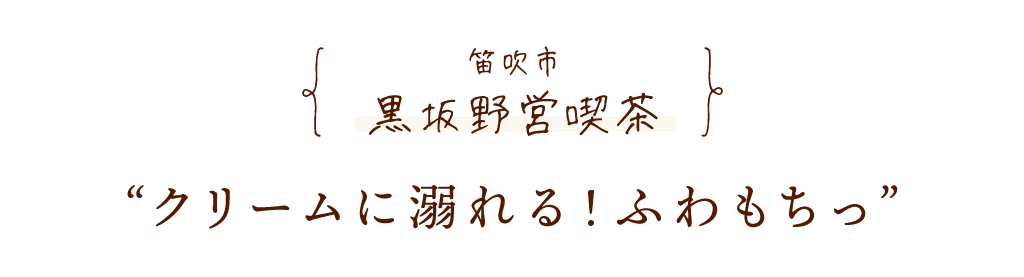 笛吹市
黒坂野営喫茶

“クリームに溺れる！ふわもちっ”